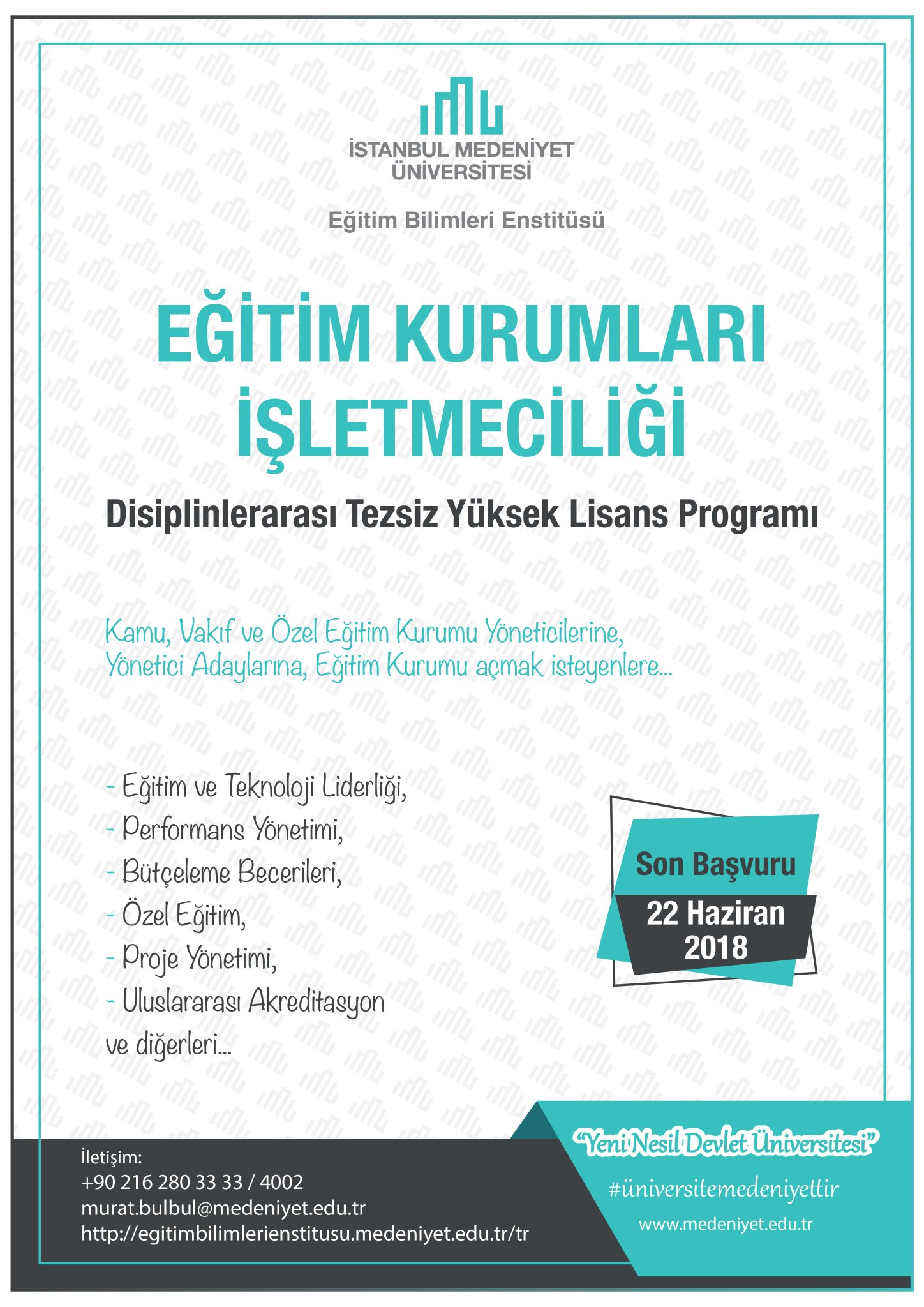 İSTANBUL MEDENİYET ÜNİVERSİTESİ

Eğitim Bilimleri Enstitüsü

EĞİTİM KURUMLARI İŞLETMECİLİĞİ

Disiplinlerarası Tezsiz Yüksek Lisans Programı

Kamu, Vakıf ve Özel Eğitim Kurumu Yöneticilerine, Yönetici Adaylarına, Eğitim Kurumu açmak isteyenlere...

- Eğitim ve Teknoloji Liderliği,
- Performans Yönetimi,
- Bütçeleme Becerileri,
- Özel Eğitim,
- Proje Yönetimi,
- Uluslararası Akreditasyon
ve diğerleri...

Son Başvuru
22 Haziran 2018

İletişim:
+90 216 280 33 33 / 4002
murat.bulbul@medeniyet.edu.tr
http://egitimbilimlerienstitusu.medeniyet.edu.tr/tr

"Yeni Nesil Devlet Üniversitesi"
#üniversitemedeniyettir
www.medeniyet.edu.tr